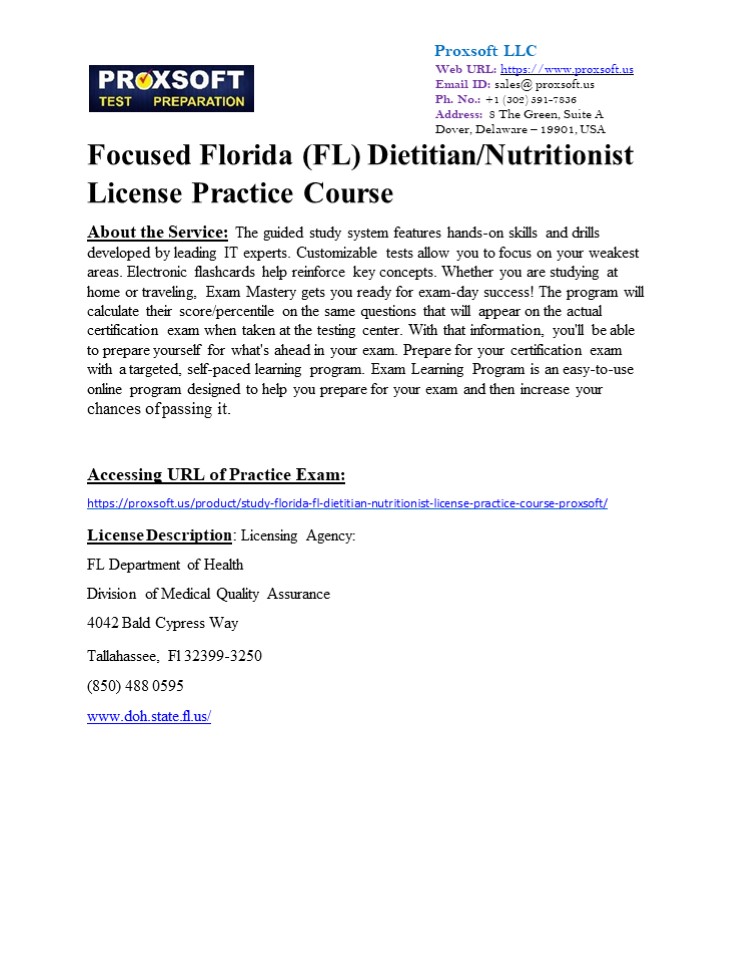 PROXSOFT
TEST PREPARATION

Proxsoft LLC
Web URL: https://www.proxsoft.us
Email ID: sales@ proxsoft.us
Ph. No.: +1 (302) 391-7836
Address: 8 The Green, Suite A
Dover, Delaware – 19901, USA

Focused Florida (FL) Dietitian/Nutritionist License Practice Course

About the Service: The guided study system features hands-on skills and drills developed by leading IT experts. Customizable tests allow you to focus on your weakest areas. Electronic flashcards help reinforce key concepts. Whether you are studying at home or traveling, Exam Mastery gets you ready for exam-day success! The program will calculate their score/percentile on the same questions that will appear on the actual certification exam when taken at the testing center. With that information, you'll be able to prepare yourself for what's ahead in your exam. Prepare for your certification exam with a targeted, self-paced learning program. Exam Learning Program is an easy-to-use online program designed to help you prepare for your exam and then increase your chances of passing it.

Accessing URL of Practice Exam:
https://proxsoft.us/product/study-florida-fl-dietitian-nutritionist-license-practice-course-proxsoft/

License Description: Licensing Agency:

FL Department of Health

Division of Medical Quality Assurance

4042 Bald Cypress Way

Tallahassee, Fl 32399-3250

(850) 488 0595

www.doh.state.fl.us/